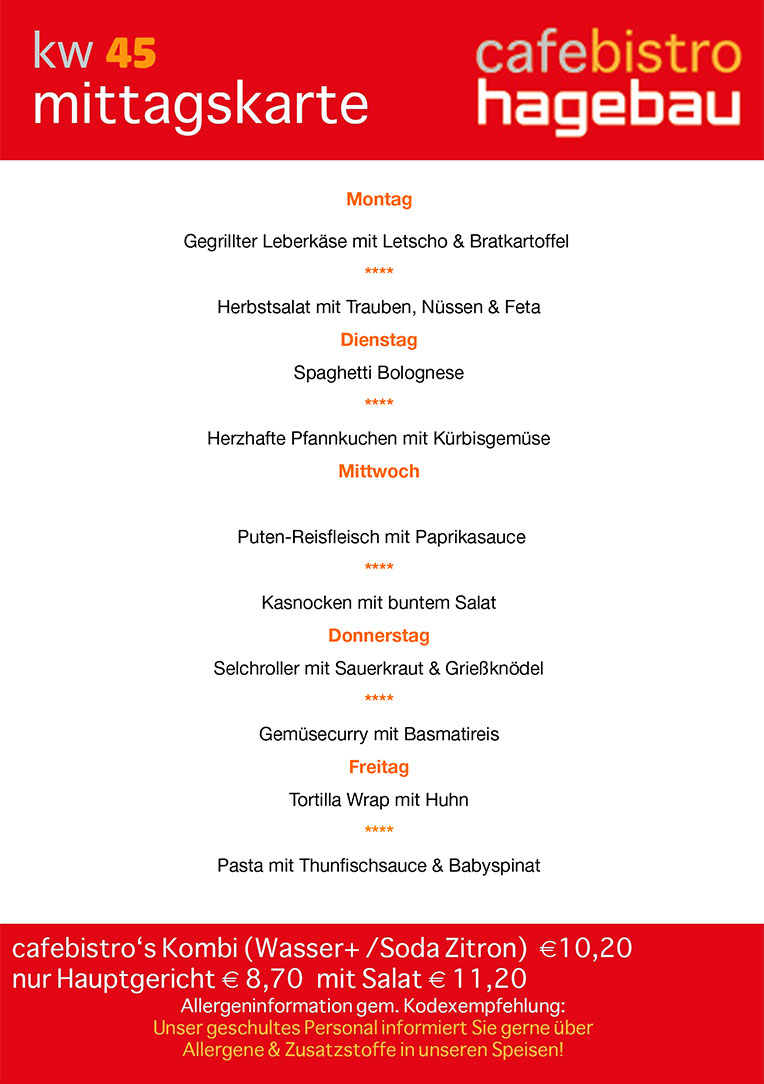 kw 45
mittagskarte

cafebistro
hagebau

Montag

Gegrillter Leberkäse mit Letscho & Bratkartoffel

****

Herbstsalat mit Trauben, Nüssen & Feta

Dienstag

Spaghetti Bolognese

****

Herzhafte Pfannkuchen mit Kürbisgemüse

Mittwoch

Puten-Reisfleisch mit Paprikasauce

****

Kasnocken mit buntem Salat

Donnerstag

Selchroller mit Sauerkraut & Grießknödel

****

Gemüsecurry mit Basmatireis

Freitag

Tortilla Wrap mit Huhn

****

Pasta mit Thunfischsauce & Babyspinat

cafebistro‘s Kombi (Wasser+ /Soda Zitron) €10,20
nur Hauptgericht € 8,70 mit Salat € 11,20
Allergeninformation gem. Kodexempfehlung:
Unser geschultes Personal informiert Sie gerne über Allergene & Zusatzstoffe in unseren Speisen!